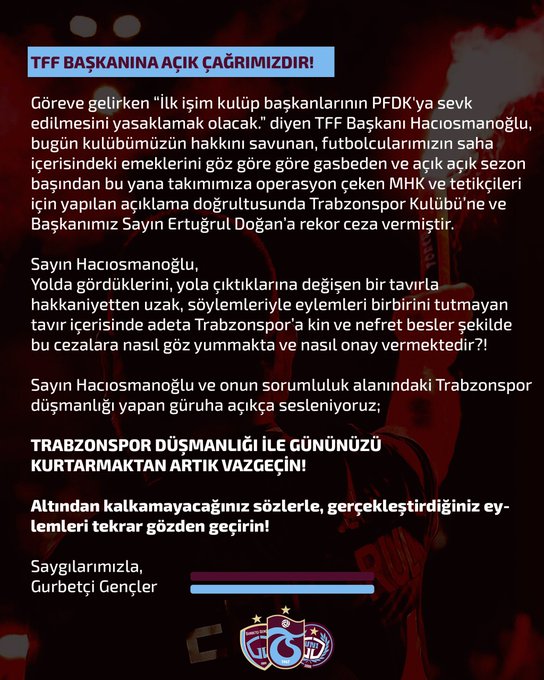 TFF BAŞKANINA AÇIK ÇAĞRIMIZDIR!

Göreve gelirken "İlk işim kulüp başkanlarının PFDK'ya sevk edilmesini yasaklamak olacak." diyen TFF Başkanı Hacıosmanoğlu, bugün kulübümüzün hakkını savunan, futbolcularımızın saha içerisindeki emeklerini göz göre göre gasbeden ve açık açık sezon başından bu yana takımımıza operasyon çeken MHK ve tetikçileri için yapılan açıklama doğrultusunda Trabzonspor Kulübü'ne ve Başkanımız Sayın Ertuğrul Doğan'a rekor ceza vermiştir.

Sayın Hacıosmanoğlu,
Yolda gördüklerini, yola çıktıklarına değişen bir tavırla hakkaniyetten uzak, söylemleriyle eylemleri birbirini tutmayan tavır içerisinde adeta Trabzonspor'a kin ve nefret besler şekilde bu cezalara nasıl göz yummakta ve nasıl onay vermektedir?!

Sayın Hacıosmanoğlu ve onun sorumluluk alanındaki Trabzonspor düşmanlığı yapan güruha açıkça sesleniyoruz;

TRABZONSPOR DÜŞMANLIĞI İLE GÜNÜNÜZÜ KURTARMAKTAN ARTIK VAZGEÇİN!

Altından kalkamayacağınız sözlerle, gerçekleştirdiğiniz eylemleri tekrar gözden geçirin!

Saygılarımızla,
Gurbetçi Gençler